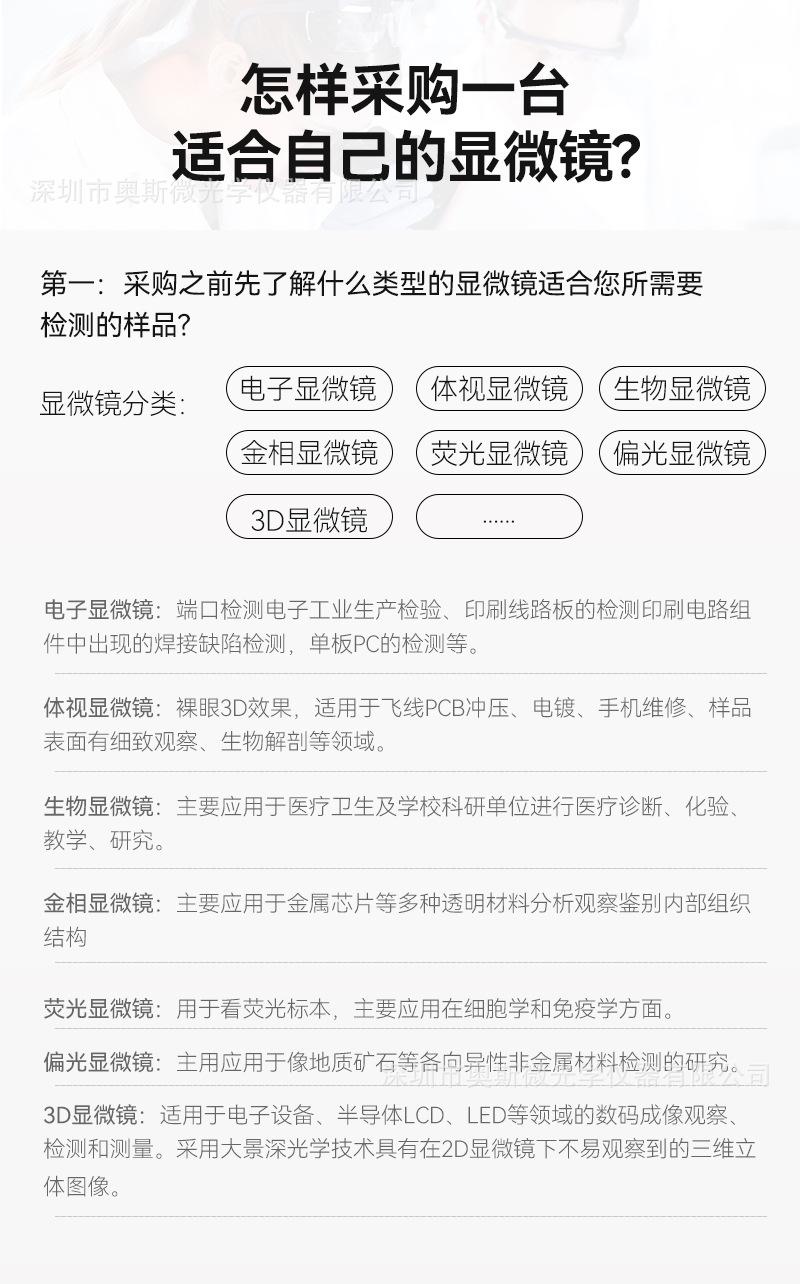 怎样采购一台
适合自己的显微镜?

第一:采购之前先了解什么类型的显微镜适合您所需要检测的样品?

显微镜分类:

电子显微镜 体视显微镜 生物显微镜
金相显微镜 荧光显微镜 偏光显微镜
3D显微镜 ......

电子显微镜:端口检测电子工业生产检验、印刷线路板的检测印刷电路组件中出现的焊接缺陷检测,单板PC的检测等。

体视显微镜:裸眼3D效果,适用于飞线PCB冲压、电镀、手机维修、样品表面有细致观察、生物解剖等领域。

生物显微镜:主要应用于医疗卫生及学校科研单位进行医疗诊断、化验、教学、研究。

金相显微镜:主要应用于金属芯片等多种透明材料分析观察鉴别内部组织结构

荧光显微镜:用于看荧光标本,主要应用在细胞学和免疫学方面。

偏光显微镜:主用应用于像地质矿石等各向异性非金属材料检测的研究。

3D显微镜:适用于电子设备、半导体LCD、LED等领域的数码成像观察、检测和测量。采用大景深光学技术具有在2D显微镜下不易观察到的三维立体图像。

深圳市奥斯微光学仪器有限公司